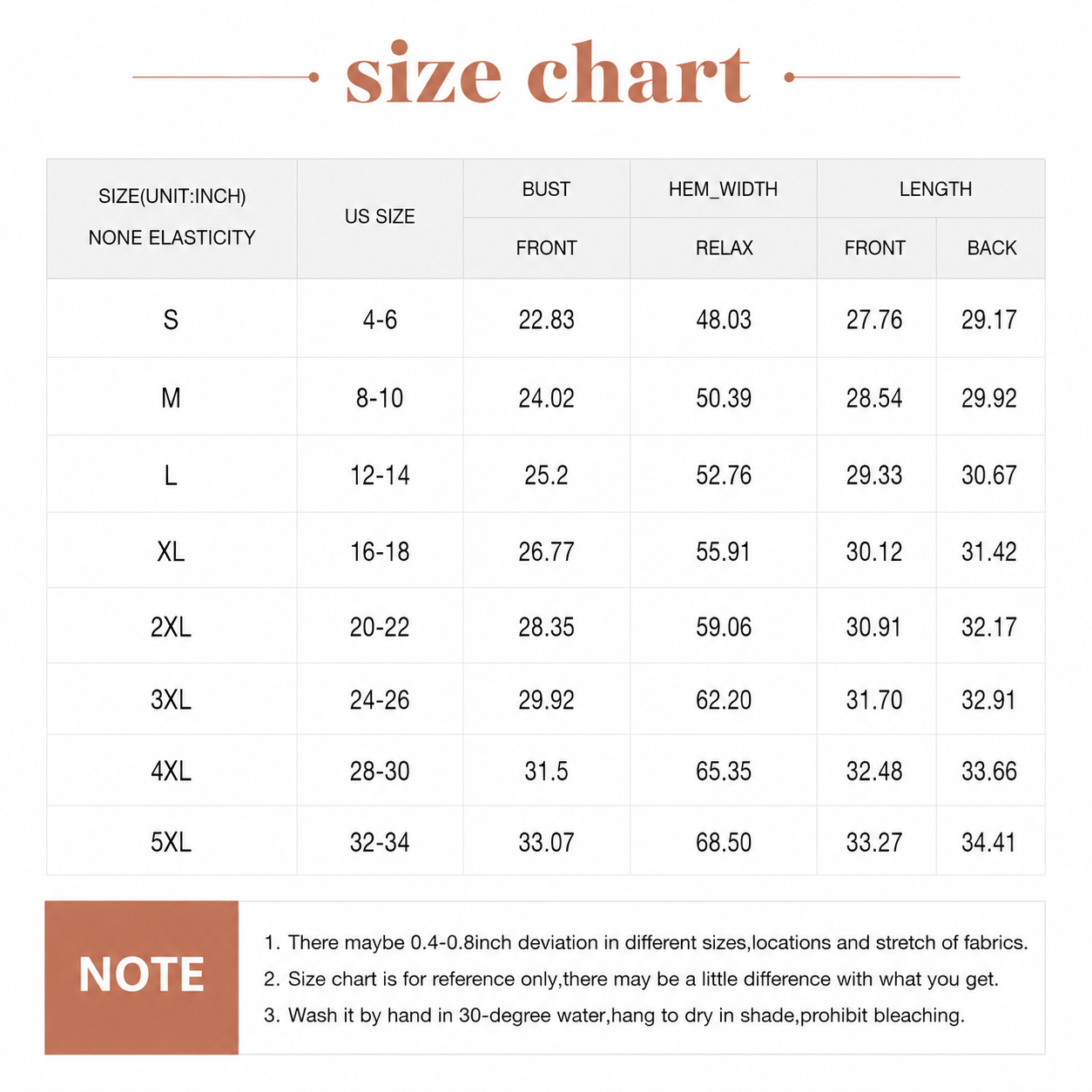 size chart

| SIZE(UNIT:INCH) NONE ELASTICITY | US SIZE | BUST FRONT | HEM_WIDTH RELAX | LENGTH FRONT | LENGTH BACK |
|---|---|---|---|---|---|
| S | 4-6 | 22.83 | 48.03 | 27.76 | 29.17 |
| M | 8-10 | 24.02 | 50.39 | 28.54 | 29.92 |
| L | 12-14 | 25.2 | 52.76 | 29.33 | 30.67 |
| XL | 16-18 | 26.77 | 55.91 | 30.12 | 31.42 |
| 2XL | 20-22 | 28.35 | 59.06 | 30.91 | 32.17 |
| 3XL | 24-26 | 29.92 | 62.20 | 31.70 | 32.91 |
| 4XL | 28-30 | 31.5 | 65.35 | 32.48 | 33.66 |
| 5XL | 32-34 | 33.07 | 68.50 | 33.27 | 34.41 |

NOTE

1. There maybe 0.4-0.8inch deviation in different sizes,locations and stretch of fabrics.
2. Size chart is for reference only,there may be a little difference with what you get.
3. Wash it by hand in 30-degree water,hang to dry in shade,prohibit bleaching.